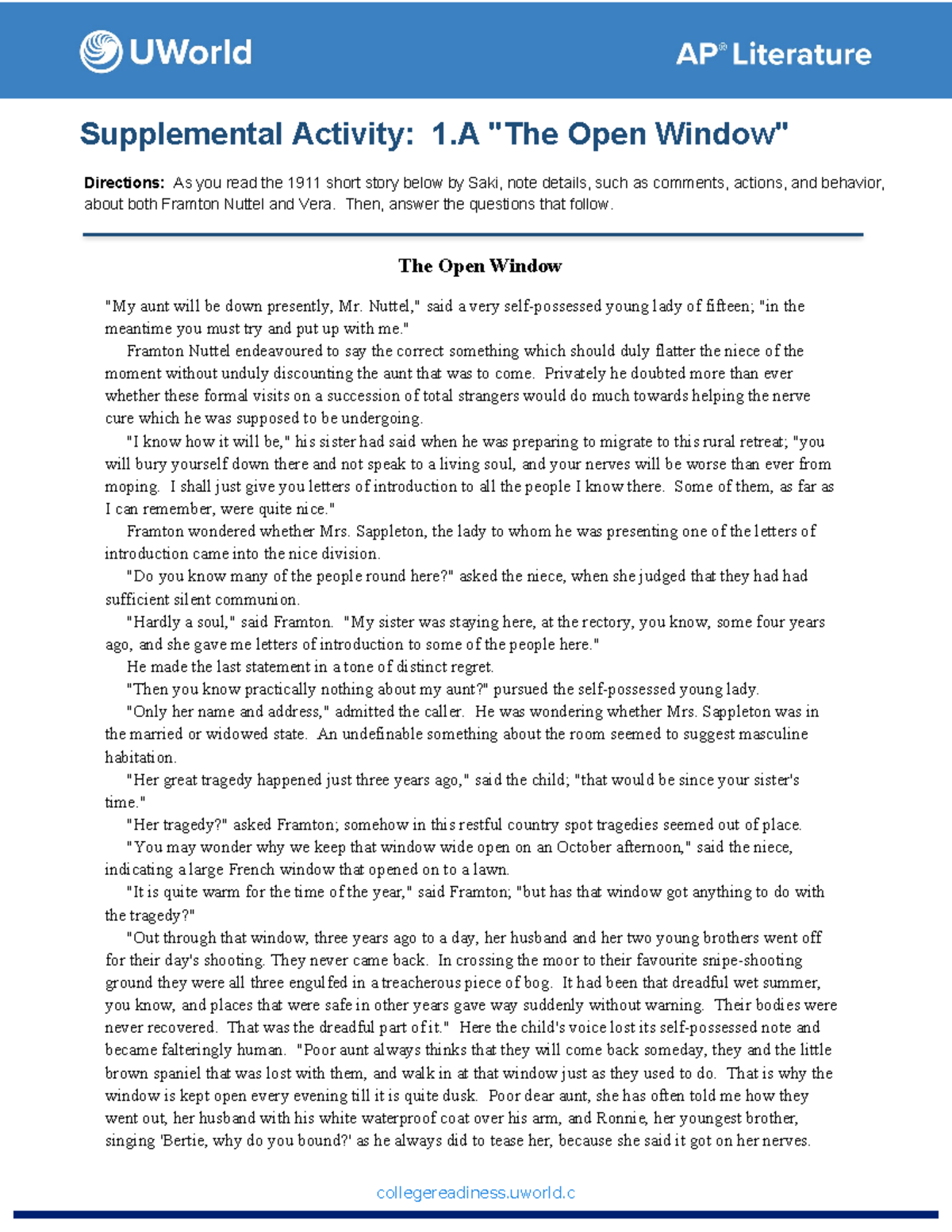 UWorld

AP® Literature

Supplemental Activity: 1.A "The Open Window"

Directions: As you read the 1911 short story below by Saki, note details, such as comments, actions, and behavior, about both Framton Nuttel and Vera. Then, answer the questions that follow.

The Open Window

"My aunt will be down presently, Mr. Nuttel," said a very self-possessed young lady of fifteen; "in the meantime you must try and put up with me."

Framton Nuttel endeavoured to say the correct something which should duly flatter the niece of the moment without unduly discounting the aunt that was to come. Privately he doubted more than ever whether these formal visits on a succession of total strangers would do much towards helping the nerve cure which he was supposed to be undergoing.

"I know how it will be," his sister had said when he was preparing to migrate to this rural retreat; "you will bury yourself down there and not speak to a living soul, and your nerves will be worse than ever from moping. I shall just give you letters of introduction to all the people I know there. Some of them, as far as I can remember, were quite nice."

Framton wondered whether Mrs. Sappleton, the lady to whom he was presenting one of the letters of introduction came into the nice division.

"Do you know many of the people round here?" asked the niece, when she judged that they had had sufficient silent communion.

"Hardly a soul," said Framton. "My sister was staying here, at the rectory, you know, some four years ago, and she gave me letters of introduction to some of the people here."

He made the last statement in a tone of distinct regret.

"Then you know practically nothing about my aunt?" pursued the self-possessed young lady.

"Only her name and address," admitted the caller. He was wondering whether Mrs. Sappleton was in the married or widowed state. An undefinable something about the room seemed to suggest masculine habitation.

"Her great tragedy happened just three years ago," said the child; "that would be since your sister's time."

"Her tragedy?" asked Framton; somehow in this restful country spot tragedies seemed out of place.

"You may wonder why we keep that window wide open on an October afternoon," said the niece, indicating a large French window that opened on to a lawn.

"It is quite warm for the time of the year," said Framton; "but has that window got anything to do with the tragedy?"

"Out through that window, three years ago to a day, her husband and her two young brothers went off for their day's shooting. They never came back. In crossing the moor to their favourite snipe-shooting ground they were all three engulfed in a treacherous piece of bog. It had been that dreadful wet summer, you know, and places that were safe in other years gave way suddenly without warning. Their bodies were never recovered. That was the dreadful part of it." Here the child's voice lost its self-possessed note and became falteringly human. "Poor aunt always thinks that they will come back someday, they and the little brown spaniel that was lost with them, and walk in at that window just as they used to do. That is why the window is kept open every evening till it is quite dusk. Poor dear aunt, she has often told me how they went out, her husband with his white waterproof coat over his arm, and Ronnie, her youngest brother, singing 'Bertie, why do you bound?' as he always did to tease her, because she said it got on her nerves.

collegereadiness.uworld.c